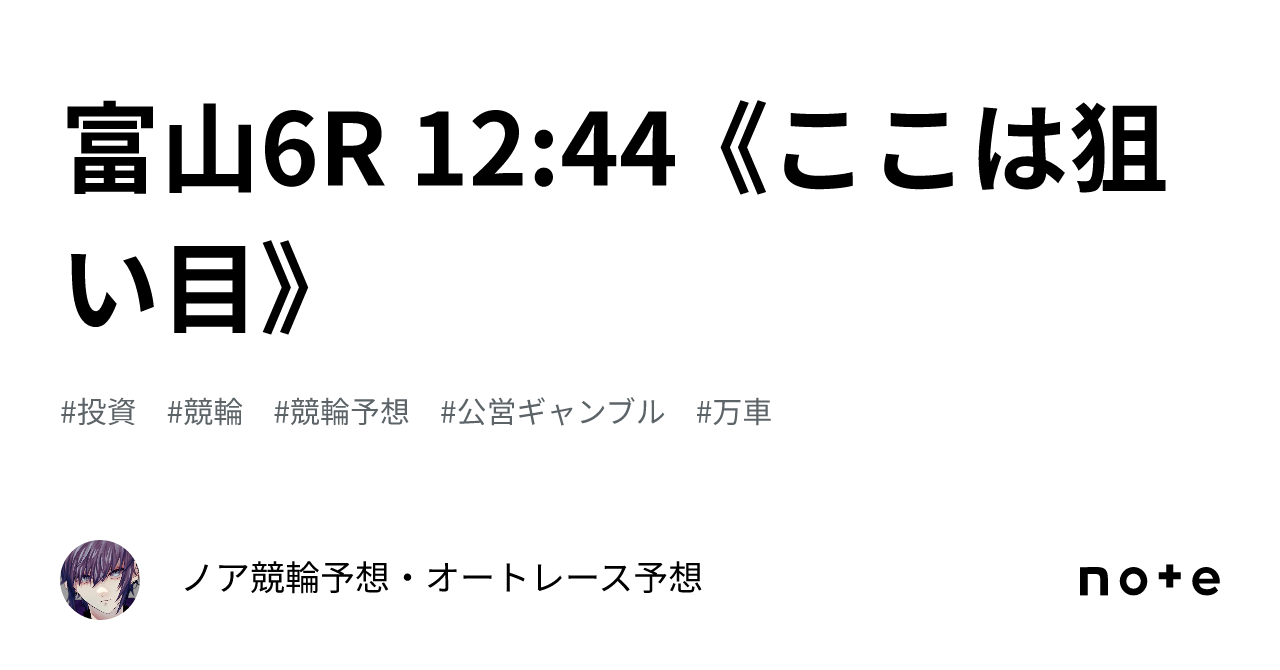 富山6R 12:44《ここは狙い目》

#投資 #競輪 #競輪予想 #公営ギャンブル #万車

ノア競輪予想・オートレース予想

note